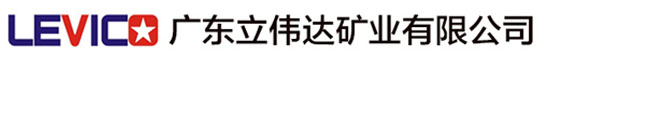 LEVICO 广东立伟达矿业有限公司